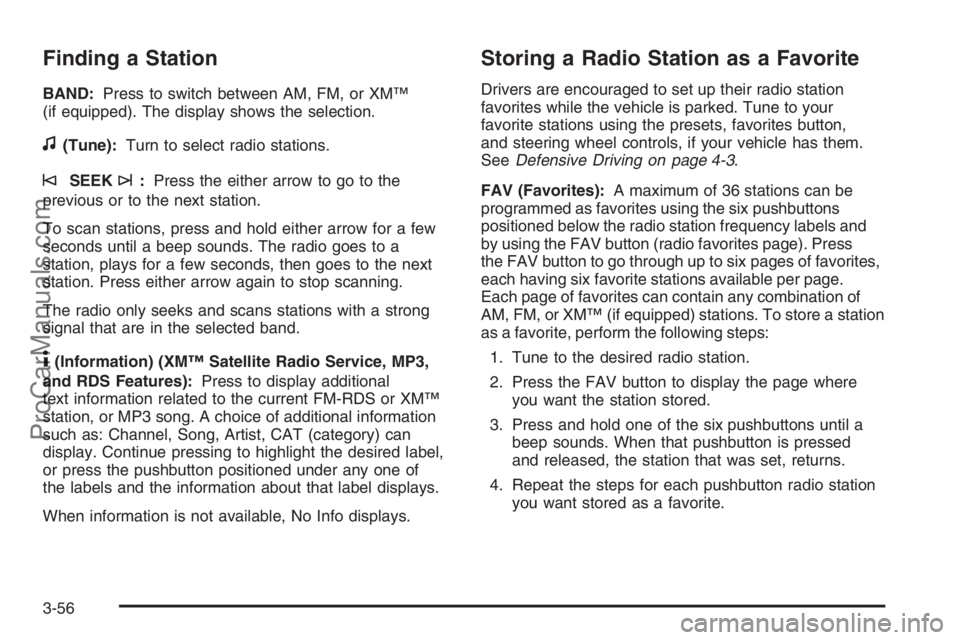 Finding a Station

BAND: Press to switch between AM, FM, or XM™ (if equipped). The display shows the selection.

♫ (Tune): Turn to select radio stations.

⏮ SEEK ⏭ : Press the either arrow to go to the previous or to the next station.

To scan stations, press and hold either arrow for a few seconds until a beep sounds. The radio goes to a station, plays for a few seconds, then goes to the next station. Press either arrow again to stop scanning.

The radio only seeks and scans stations with a strong signal that are in the selected band.

i (Information) (XM™ Satellite Radio Service, MP3, and RDS Features): Press to display additional text information related to the current FM-RDS or XM™ station, or MP3 song. A choice of additional information such as: Channel, Song, Artist, CAT (category) can display. Continue pressing to highlight the desired label, or press the pushbutton positioned under any one of the labels and the information about that label displays.

When information is not available, No Info displays.

Storing a Radio Station as a Favorite

Drivers are encouraged to set up their radio station favorites while the vehicle is parked. Tune to your favorite stations using the presets, favorites button, and steering wheel controls, if your vehicle has them. See Defensive Driving on page 4-3.

FAV (Favorites): A maximum of 36 stations can be programmed as favorites using the six pushbuttons positioned below the radio station frequency labels and by using the FAV button (radio favorites page). Press the FAV button to go through up to six pages of favorites, each having six favorite stations available per page. Each page of favorites can contain any combination of AM, FM, or XM™ (if equipped) stations. To store a station as a favorite, perform the following steps:

1. Tune to the desired radio station.

2. Press the FAV button to display the page where you want the station stored.

3. Press and hold one of the six pushbuttons until a beep sounds. When that pushbutton is pressed and released, the station that was set, returns.

4. Repeat the steps for each pushbutton radio station you want stored as a favorite.

3-56

ProCarManuals.com

carmanualsonline.info